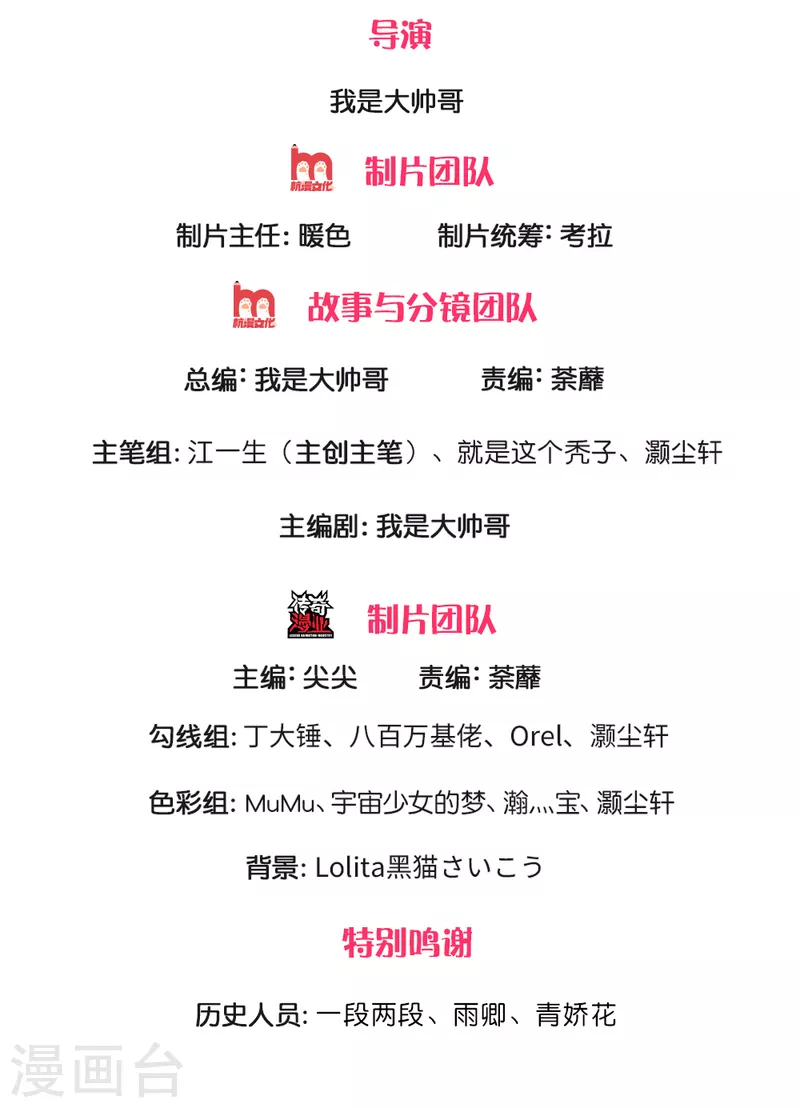 导演

我是大帅哥

杭漫文化 制片团队

制片主任: 暖色 制片统筹: 考拉

杭漫文化 故事与分镜团队

总编: 我是大帅哥 责编: 荼蘼

主笔组: 江一生（主创主笔）、就是这个秃子、灏尘轩

主编剧: 我是大帅哥

传奇漫业 制片团队

主编: 尖尖 责编: 荼蘼

勾线组: 丁大锤、八百万基佬、Orel、灏尘轩

色彩组: MuMu、宇宙少女的梦、瀚灬宝、灏尘轩

背景: Lolita黑猫さいこう

特别鸣谢

历史人员: 一段两段、雨卿、青娇花

漫画台